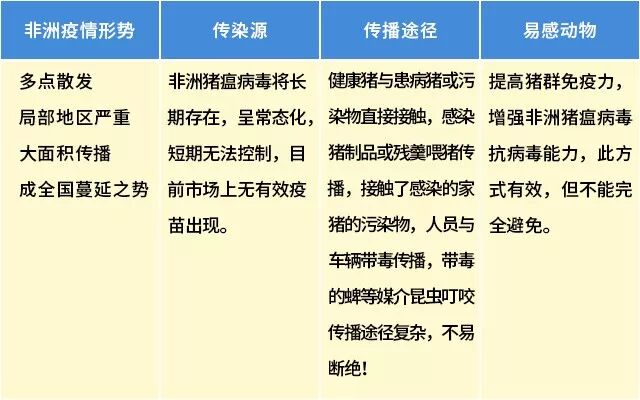 | 非洲疫情形势 | 传染源 | 传播途径 | 易感动物 |
|---|---|---|---|
| 多点散发 局部地区严重 大面积传播 成全国蔓延之势 | 非洲猪瘟病毒将长期存在，呈常态化，短期无法控制，目前市场上无有效疫苗出现。 | 健康猪与患病猪或污染物直接接触，感染猪制品或残羹喂猪传播，接触了感染的家猪的污染物，人员与车辆带毒传播，带毒的蜱等媒介昆虫叮咬传播途径复杂，不易断绝！ | 提高猪群免疫力，增强非洲猪瘟病毒抗病毒能力，此方式有效，但不能完全避免。 |